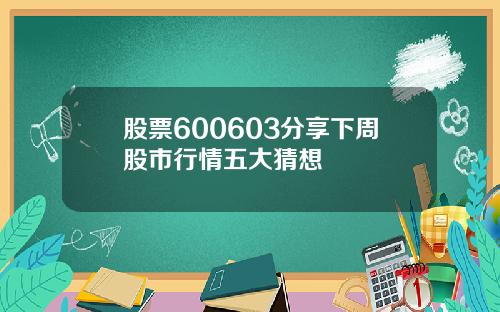 股票600603分享下周股市行情五大猜想